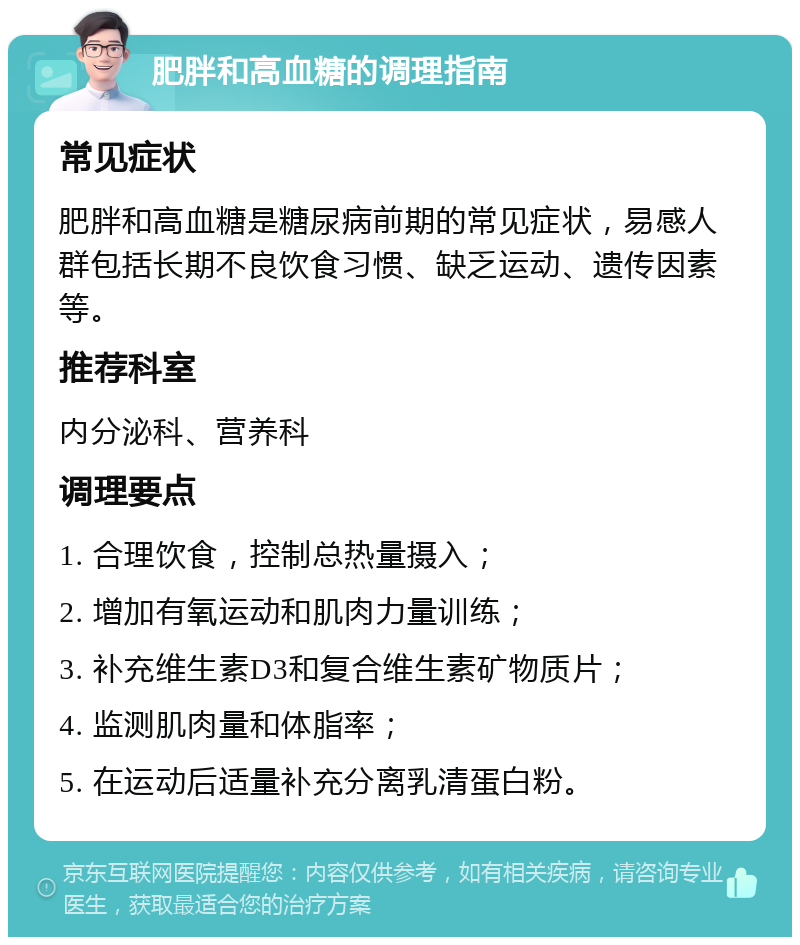 肥胖和高血糖的调理指南

常见症状

肥胖和高血糖是糖尿病前期的常见症状，易感人群包括长期不良饮食习惯、缺乏运动、遗传因素等。

推荐科室

内分泌科、营养科

调理要点

1. 合理饮食，控制总热量摄入；

2. 增加有氧运动和肌肉力量训练；

3. 补充维生素D3和复合维生素矿物质片；

4. 监测肌肉量和体脂率；

5. 在运动后适量补充分离乳清蛋白粉。

京东互联网医院提醒您：内容仅供参考，如有相关疾病，请咨询专业医生，获取最适合您的治疗方案